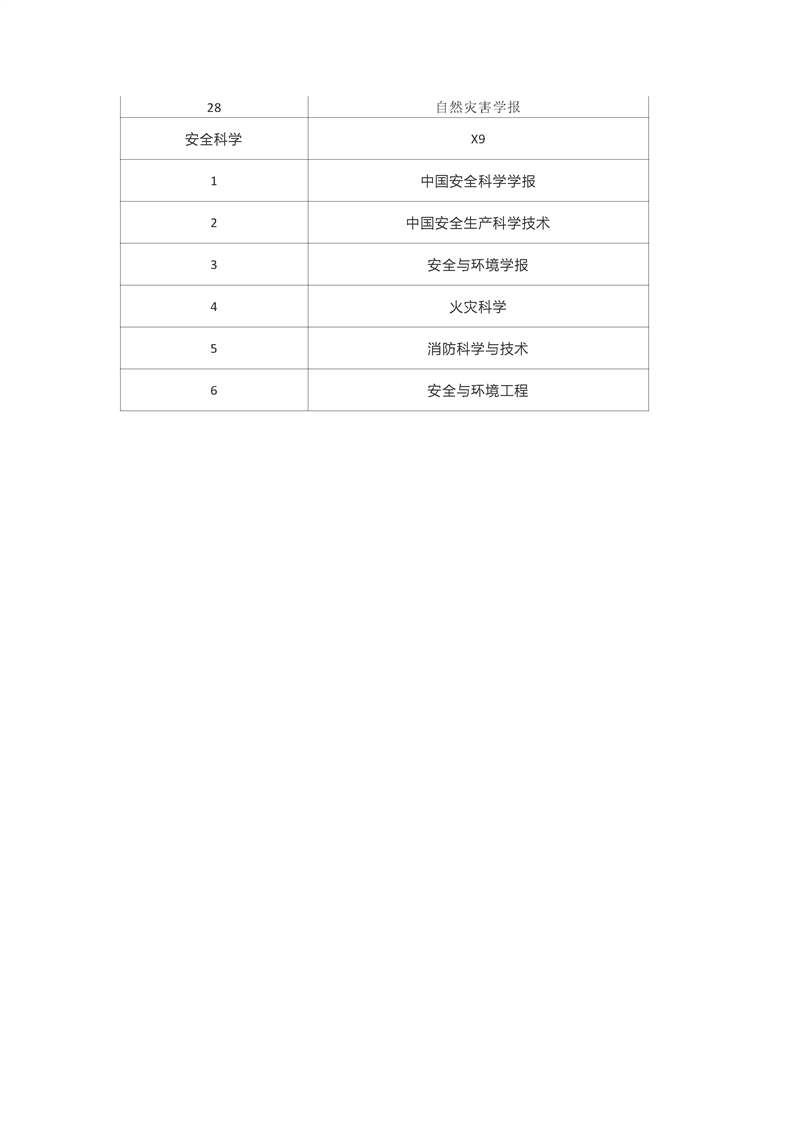 | 28 | 自然灾害学报 |
|---|---|
| 安全科学 | X9 |
| 1 | 中国安全科学学报 |
| 2 | 中国安全生产科学技术 |
| 3 | 安全与环境学报 |
| 4 | 火灾科学 |
| 5 | 消防科学与技术 |
| 6 | 安全与环境工程 |